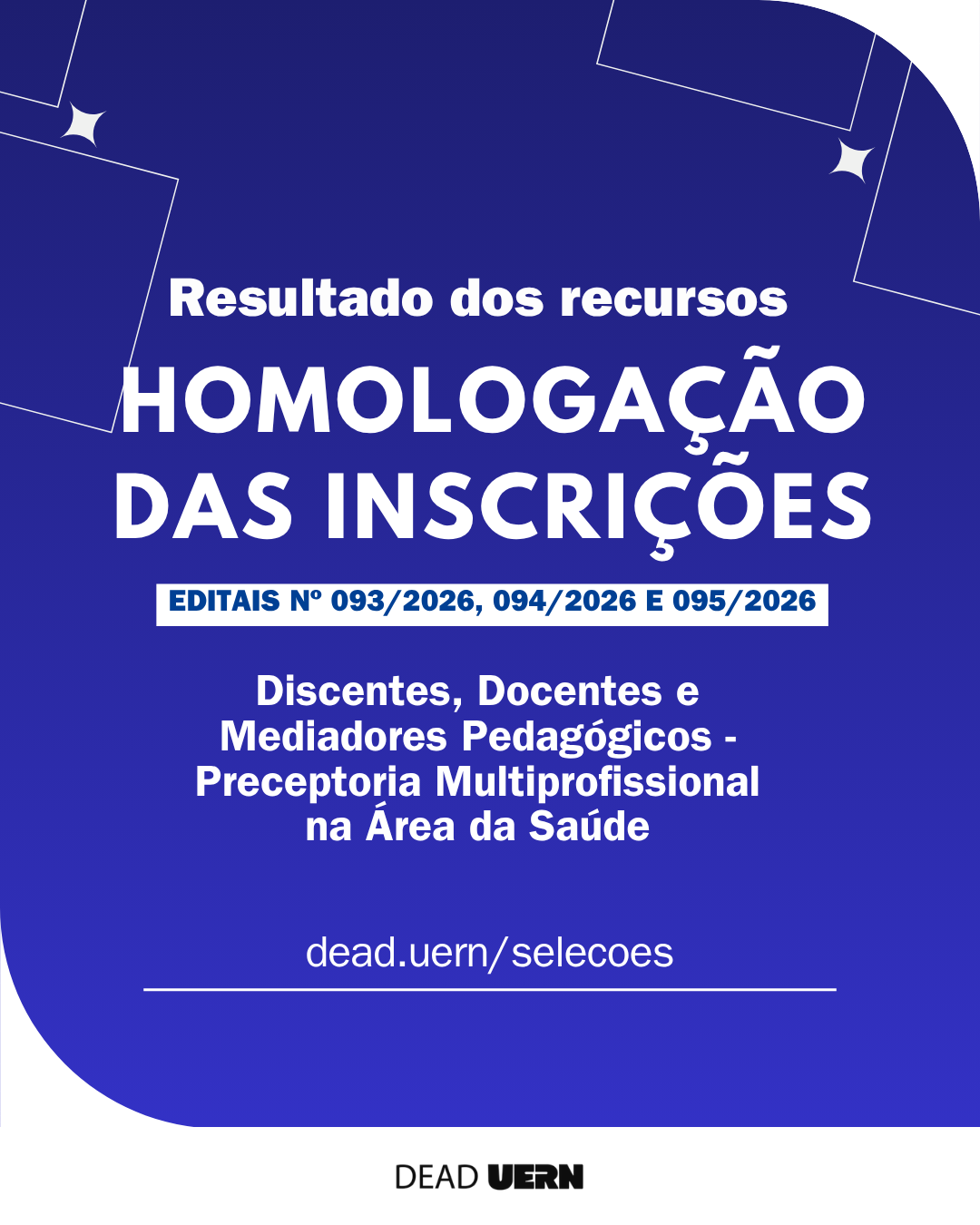 Resultado dos recursos

HOMOLOGAÇÃO DAS INSCRIÇÕES

EDITAIS Nº 093/2026, 094/2026 E 095/2026

Discentes, Docentes e Mediadores Pedagógicos - Preceptoria Multiprofissional na Área da Saúde

dead.uern/selecoes

DEAD UERN